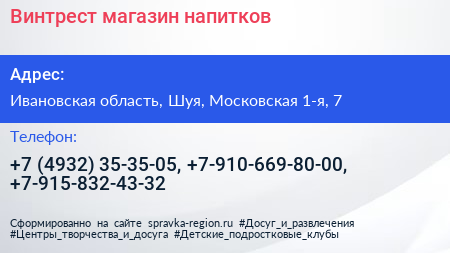 Винтрест магазин напитков

Адрес:

Ивановская область, Шуя, Московская 1-я, 7

Телефон:

+7 (4932) 35-35-05, +7-910-669-80-00, +7-915-832-43-32

Сформированно на сайте spravka-region.ru #Досуг_и_развлечения #Центры_творчества_и_досуга #Детские_подростковые_клубы